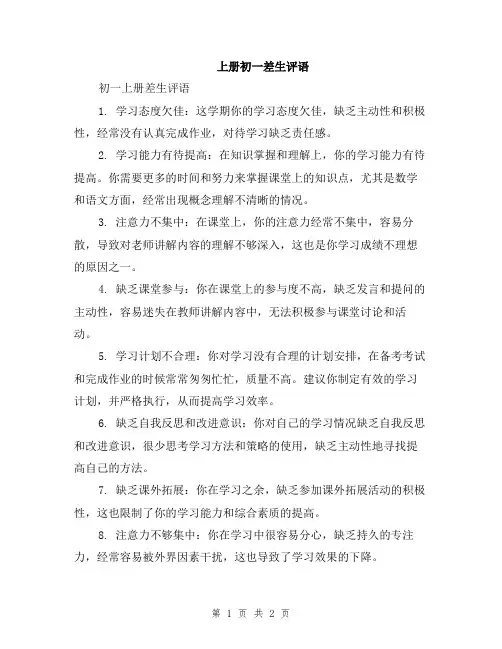 上册初一差生评语

初一上册差生评语

1. 学习态度欠佳：这学期你的学习态度欠佳，缺乏主动性和积极性，经常没有认真完成作业，对待学习缺乏责任感。

2. 学习能力有待提高：在知识掌握和理解上，你的学习能力有待提高。你需要更多的时间和努力来掌握课堂上的知识点，尤其是数学和语文方面，经常出现概念理解不清晰的情况。

3. 注意力不集中：在课堂上，你的注意力经常不集中，容易分散，导致对老师讲解内容的理解不够深入，这也是你学习成绩不理想的原因之一。

4. 缺乏课堂参与：你在课堂上的参与度不高，缺乏发言和提问的主动性，容易迷失在教师讲解内容中，无法积极参与课堂讨论和活动。

5. 学习计划不合理：你对学习没有合理的计划安排，在备考考试和完成作业的时候常常匆匆忙忙，质量不高。建议你制定有效的学习计划，并严格执行，从而提高学习效率。

6. 缺乏自我反思和改进意识：你对自己的学习情况缺乏自我反思和改进意识，很少思考学习方法和策略的使用，缺乏主动性地寻找提高自己的方法。

7. 缺乏课外拓展：你在学习之余，缺乏参加课外拓展活动的积极性，这也限制了你的学习能力和综合素质的提高。

8. 注意力不够集中：你在学习中很容易分心，缺乏持久的专注力，经常容易被外界因素干扰，这也导致了学习效果的下降。

第 1 页 共 2 页